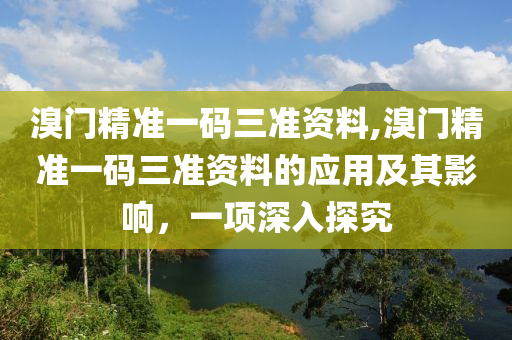 溴门精准一码三准资料,溴门精准一码三准资料的应用及其影响，一项深入探究